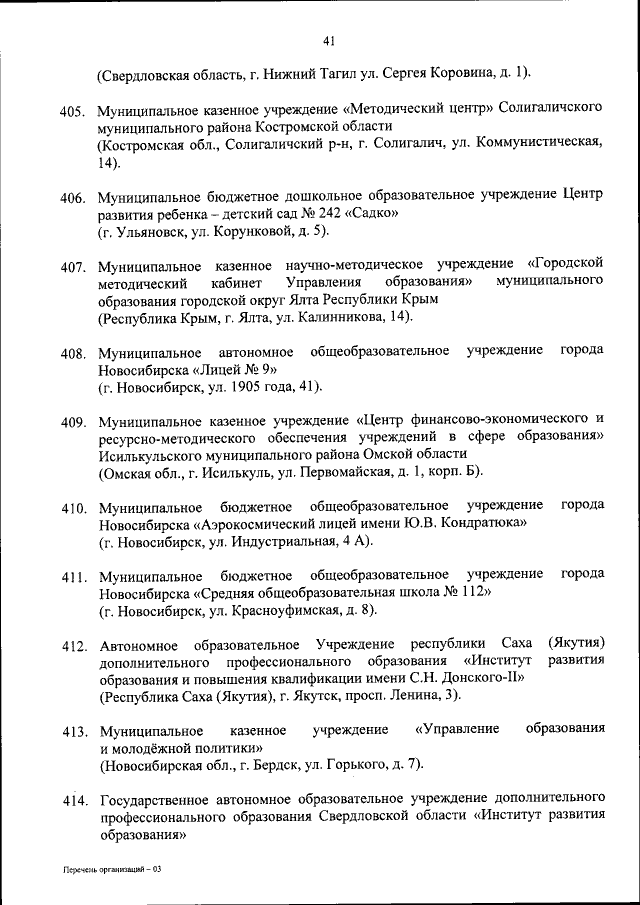 41

(Свердловская область, г. Нижний Тагил ул. Сергея Коровина, д. 1).

405. Муниципальное казенное учреждение «Методический центр» Солигаличского муниципального района Костромской области
(Костромская обл., Солигаличский р-н, г. Солигалич, ул. Коммунистическая, 14).

406. Муниципальное бюджетное дошкольное образовательное учреждение Центр развития ребенка – детский сад № 242 «Садко»
(г. Ульяновск, ул. Корунковой, д. 5).

407. Муниципальное казенное научно-методическое учреждение «Городской методический кабинет Управления образования» муниципального образования городской округ Ялта Республики Крым
(Республика Крым, г. Ялта, ул. Калинникова, 14).

408. Муниципальное автономное общеобразовательное учреждение города Новосибирска «Лицей № 9»
(г. Новосибирск, ул. 1905 года, 41).

409. Муниципальное казенное учреждение «Центр финансово-экономического и ресурсно-методического обеспечения учреждений в сфере образования» Исилькульского муниципального района Омской области
(Омская обл., г. Исилькуль, ул. Первомайская, д. 1, корп. Б).

410. Муниципальное бюджетное общеобразовательное учреждение города Новосибирска «Аэрокосмический лицей имени Ю.В. Кондратюка»
(г. Новосибирск, ул. Индустриальная, 4 А).

411. Муниципальное бюджетное общеобразовательное учреждение города Новосибирска «Средняя общеобразовательная школа № 112»
(г. Новосибирск, ул. Красноуфимская, д. 8).

412. Автономное образовательное Учреждение республики Саха (Якутия) дополнительного профессионального образования «Институт развития образования и повышения квалификации имени С.Н. Донского-II»
(Республика Саха (Якутия), г. Якутск, просп. Ленина, 3).

413. Муниципальное казенное учреждение «Управление образования и молодёжной политики»
(Новосибирская обл., г. Бердск, ул. Горького, д. 7).

414. Государственное автономное образовательное учреждение дополнительного профессионального образования Свердловской области «Институт развития образования»

Перечень организаций – 03